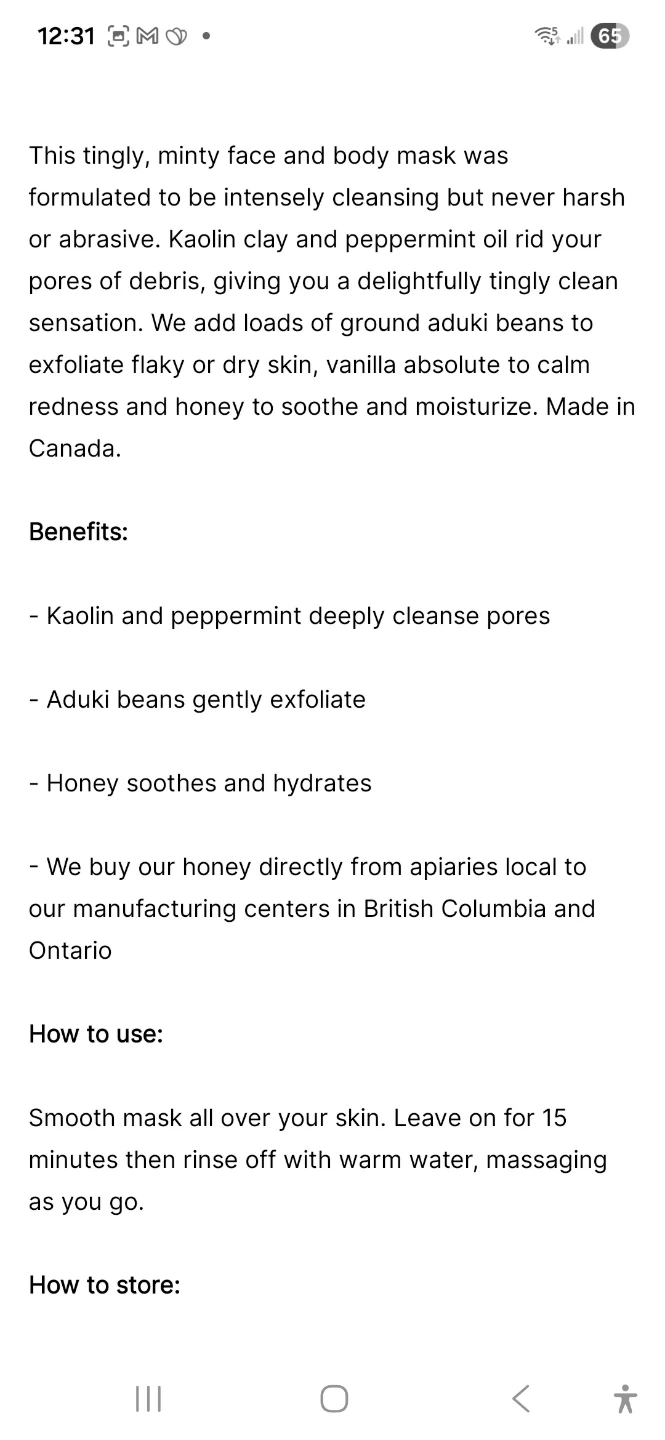 12:31 65

This tingly, minty face and body mask was formulated to be intensely cleansing but never harsh or abrasive. Kaolin clay and peppermint oil rid your pores of debris, giving you a delightfully tingly clean sensation. We add loads of ground aduki beans to exfoliate flaky or dry skin, vanilla absolute to calm redness and honey to soothe and moisturize. Made in Canada.

Benefits:

- Kaolin and peppermint deeply cleanse pores

- Aduki beans gently exfoliate

- Honey soothes and hydrates

- We buy our honey directly from apiaries local to our manufacturing centers in British Columbia and Ontario

How to use:

Smooth mask all over your skin. Leave on for 15 minutes then rinse off with warm water, massaging as you go.

How to store: